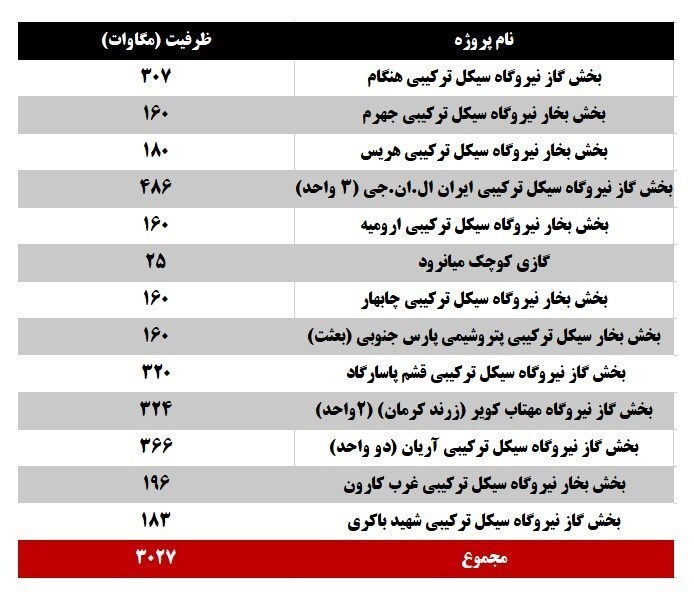 | نام پروژه | ظرفیت (مگاوات) |
|---|---|
| بخش گاز نیروگاه سیکل ترکیبی هنگام | ۳۰۷ |
| بخش بخار نیروگاه سیکل ترکیبی جهرم | ۱۶۰ |
| بخش بخار نیروگاه سیکل ترکیبی هریس | ۱۸۰ |
| بخش گاز نیروگاه سیکل ترکیبی ایران ال.ان.جی (۳ واحد) | ۴۸۶ |
| بخش بخار نیروگاه سیکل ترکیبی ارومیه | ۱۶۰ |
| گازی کوچک میانرود | ۲۵ |
| بخش بخار نیروگاه سیکل ترکیبی چابهار | ۱۶۰ |
| بخش بخار سیکل ترکیبی پتروشیمی پارس جنوبی (بعثت) | ۱۶۰ |
| بخش گاز نیروگاه سیکل ترکیبی قشم پاسارگاد | ۳۲۰ |
| بخش گاز نیروگاه مهتاب کویر (زرند کرمان) (۲واحد) | ۳۲۴ |
| بخش گاز نیروگاه سیکل ترکیبی آریان (دو واحد) | ۳۶۶ |
| بخش بخار نیروگاه سیکل ترکیبی غرب کارون | ۱۹۶ |
| بخش گاز نیروگاه سیکل ترکیبی شهید باکری | ۱۸۳ |
| مجموع | ۳۰۲۷ |